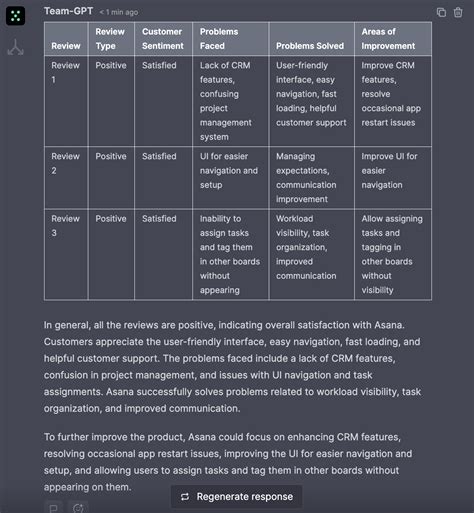 Team-GPT < 1 min ago

| Review | Review Type | Customer Sentiment | Problems Faced | Problems Solved | Areas of Improvement |
|---|---|---|---|---|---|
| Review 1 | Positive | Satisfied | Lack of CRM features, confusing project management system | User-friendly interface, easy navigation, fast loading, helpful customer support | Improve CRM features, resolve occasional app restart issues |
| Review 2 | Positive | Satisfied | UI for easier navigation and setup | Managing expectations, communication improvement | Improve UI for easier navigation |
| Review 3 | Positive | Satisfied | Inability to assign tasks and tag them in other boards without appearing | Workload visibility, task organization, improved communication | Allow assigning tasks and tagging in other boards without visibility |

In general, all the reviews are positive, indicating overall satisfaction with Asana. Customers appreciate the user-friendly interface, easy navigation, fast loading, and helpful customer support. The problems faced include a lack of CRM features, confusion in project management, and issues with UI navigation and task assignments. Asana successfully solves problems related to workload visibility, task organization, and improved communication.

To further improve the product, Asana could focus on enhancing CRM features, resolving occasional app restart issues, improving the UI for easier navigation and setup, and allowing users to assign tasks and tag them in other boards without appearing on them.

Regenerate response